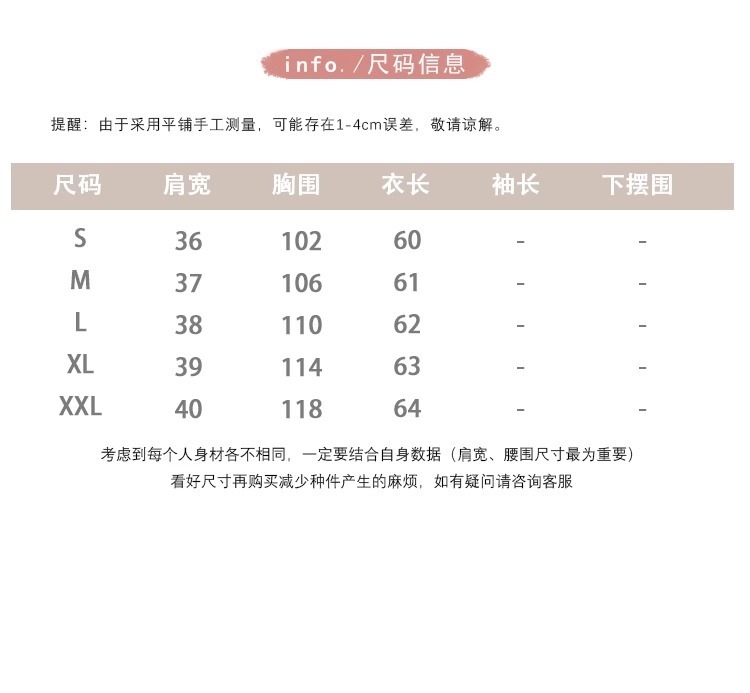 info. /尺码信息

提醒：由于采用平铺手工测量，可能存在1-4cm误差，敬请谅解。

| 尺码 | 肩宽 | 胸围 | 衣长 | 袖长 | 下摆围 |
|---|---|---|---|---|---|
| S | 36 | 102 | 60 | - | - |
| M | 37 | 106 | 61 | - | - |
| L | 38 | 110 | 62 | - | - |
| XL | 39 | 114 | 63 | - | - |
| XXL | 40 | 118 | 64 | - | - |

考虑到每个人身材各不相同，一定要结合自身数据（肩宽、腰围尺寸最为重要）
看好尺寸再购买减少种件产生的麻烦，如有疑问请咨询客服